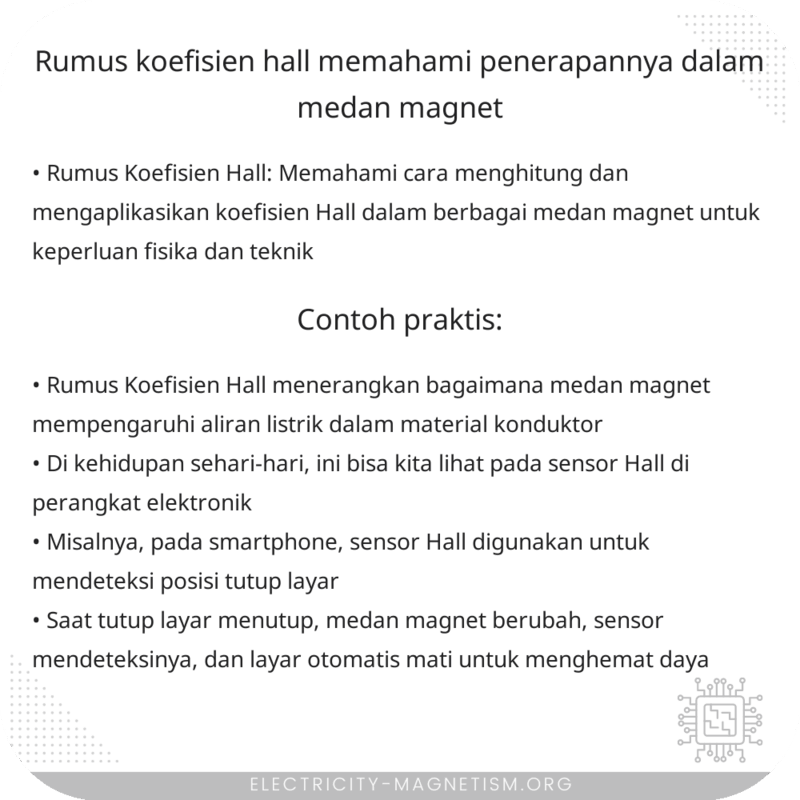 Rumus koefisien hall memahami penerapannya dalam medan magnet

• Rumus Koefisien Hall: Memahami cara menghitung dan mengaplikasikan koefisien Hall dalam berbagai medan magnet untuk keperluan fisika dan teknik

Contoh praktis:

• Rumus Koefisien Hall menerangkan bagaimana medan magnet mempengaruhi aliran listrik dalam material konduktor
• Di kehidupan sehari-hari, ini bisa kita lihat pada sensor Hall di perangkat elektronik
• Misalnya, pada smartphone, sensor Hall digunakan untuk mendeteksi posisi tutup layar
• Saat tutup layar menutup, medan magnet berubah, sensor mendeteksinya, dan layar otomatis mati untuk menghemat daya

ELECTRICITY-MAGNETISM.ORG